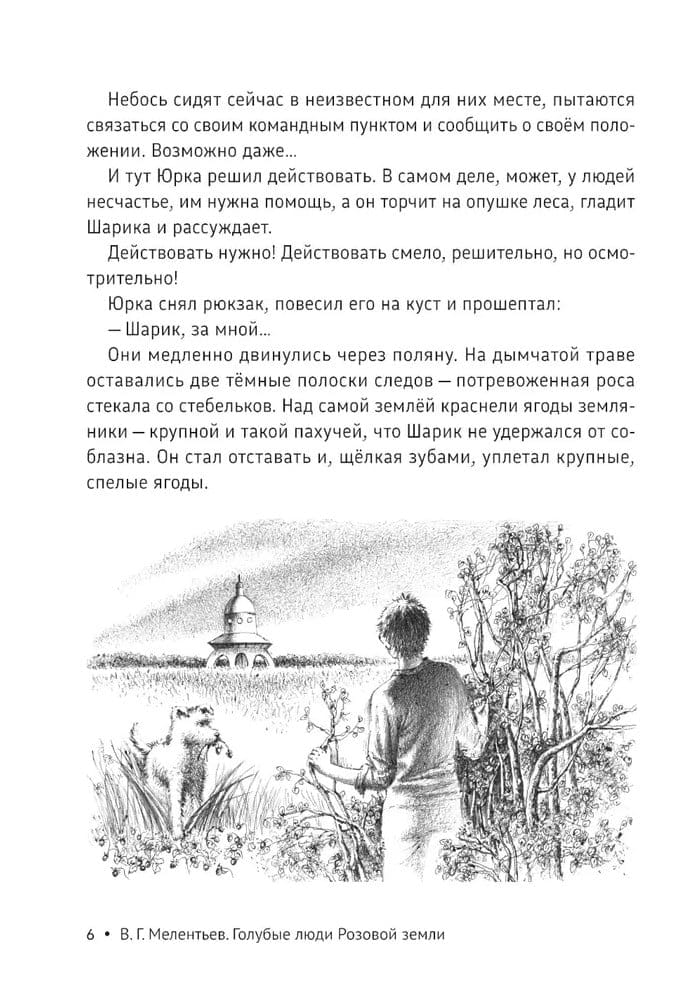 Небось сидят сейчас в неизвестном для них месте, пытаются связаться со своим командным пунктом и сообщить о своём положении. Возможно даже...

И тут Юрка решил действовать. В самом деле, может, у людей несчастье, им нужна помощь, а он торчит на опушке леса, гладит Шарика и рассуждает.

Действовать нужно! Действовать смело, решительно, но осмотрительно!

Юрка снял рюкзак, повесил его на куст и прошептал:

— Шарик, за мной...

Они медленно двинулись через поляну. На дымчатой траве оставались две тёмные полоски следов — потревоженная роса стекала со стебельков. Над самой землёй краснели ягоды земляники — крупной и такой пахучей, что Шарик не удержался от соблазна. Он стал отставать и, щёлкая зубами, уплетал крупные, спелые ягоды.

6 • В. Г. Мелентьев. Голубые люди Розовой земли